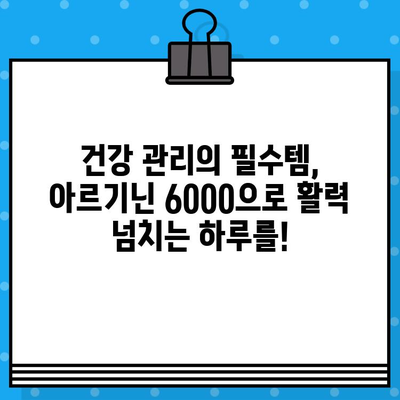 건강 관리의 필수템, 아르기닌 6000으로 활력 넘치는 하루를!